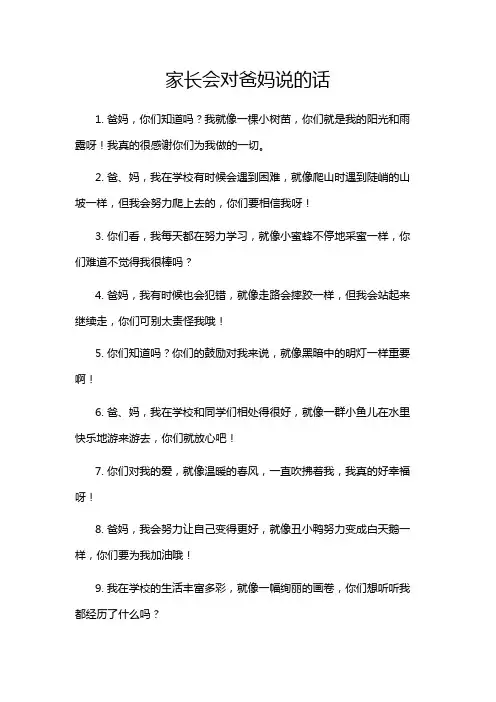 家长会对爸妈说的话

1. 爸妈，你们知道吗？我就像一棵小树苗，你们就是我的阳光和雨露呀！我真的很感谢你们为我做的一切。

2. 爸、妈，我在学校有时候会遇到困难，就像爬山时遇到陡峭的山坡一样，但我会努力爬上去的，你们要相信我呀！

3. 你们看，我每天都在努力学习，就像小蜜蜂不停地采蜜一样，你们难道不觉得我很棒吗？

4. 爸妈，我有时候也会犯错，就像走路会摔跤一样，但我会站起来继续走，你们可别太责怪我哦！

5. 你们知道吗？你们的鼓励对我来说，就像黑暗中的明灯一样重要啊！

6. 爸、妈，我在学校和同学们相处得很好，就像一群小鱼儿在水里快乐地游来游去，你们就放心吧！

7. 你们对我的爱，就像温暖的春风，一直吹拂着我，我真的好幸福呀！

8. 爸妈，我会努力让自己变得更好，就像丑小鸭努力变成白天鹅一样，你们要为我加油哦！

9. 我在学校的生活丰富多彩，就像一幅绚丽的画卷，你们想听听我都经历了什么吗？